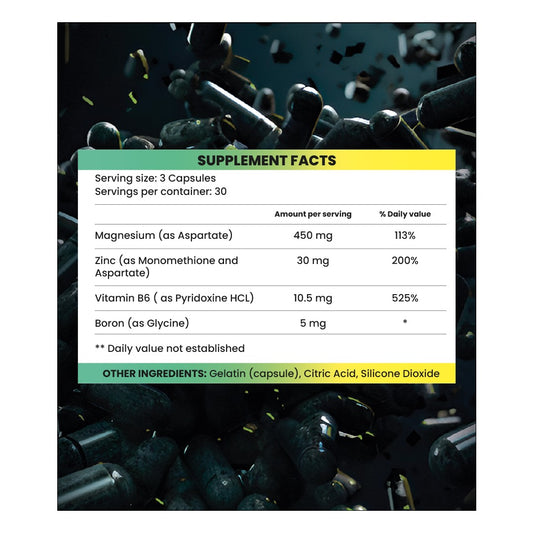 SUPPLEMENT FACTS

Serving size: 3 Capsules
Servings per container: 30

| | Amount per serving | % Daily value |
|---|---|---|
| Magnesium (as Aspartate) | 450 mg | 113% |
| Zinc (as Monomethione and Aspartate) | 30 mg | 200% |
| Vitamin B6 ( as Pyridoxine HCL) | 10.5 mg | 525% |
| Boron (as Glycine) | 5 mg | * |

** Daily value not established

OTHER INGREDIENTS: Gelatin (capsule), Citric Acid, Silicone Dioxide